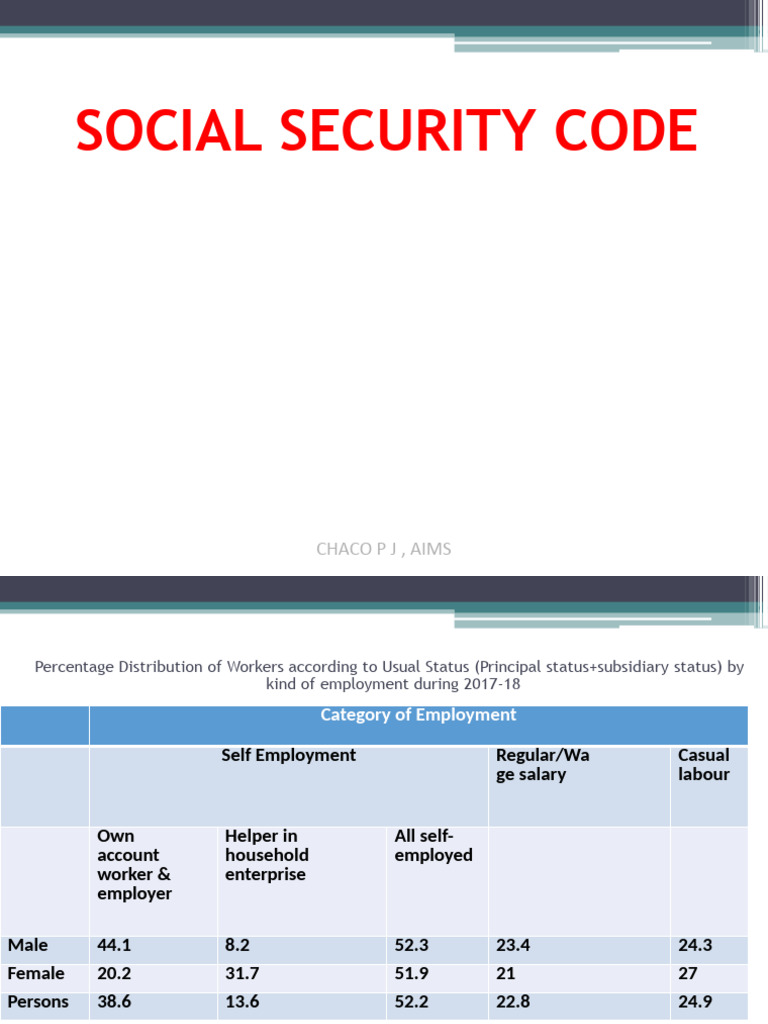 SOCIAL SECURITY CODE

CHACO P J , AIMS

Percentage Distribution of Workers according to Usual Status (Principal status+subsidiary status) by kind of employment during 2017-18

| | Category of Employment | | | | |
|---|---|---|---|---|---|
| | Self Employment | | | Regular/Wage salary | Casual labour |
| | Own account worker & employer | Helper in household enterprise | All self-employed | | |
| Male | 44.1 | 8.2 | 52.3 | 23.4 | 24.3 |
| Female | 20.2 | 31.7 | 51.9 | 21 | 27 |
| Persons | 38.6 | 13.6 | 52.2 | 22.8 | 24.9 |